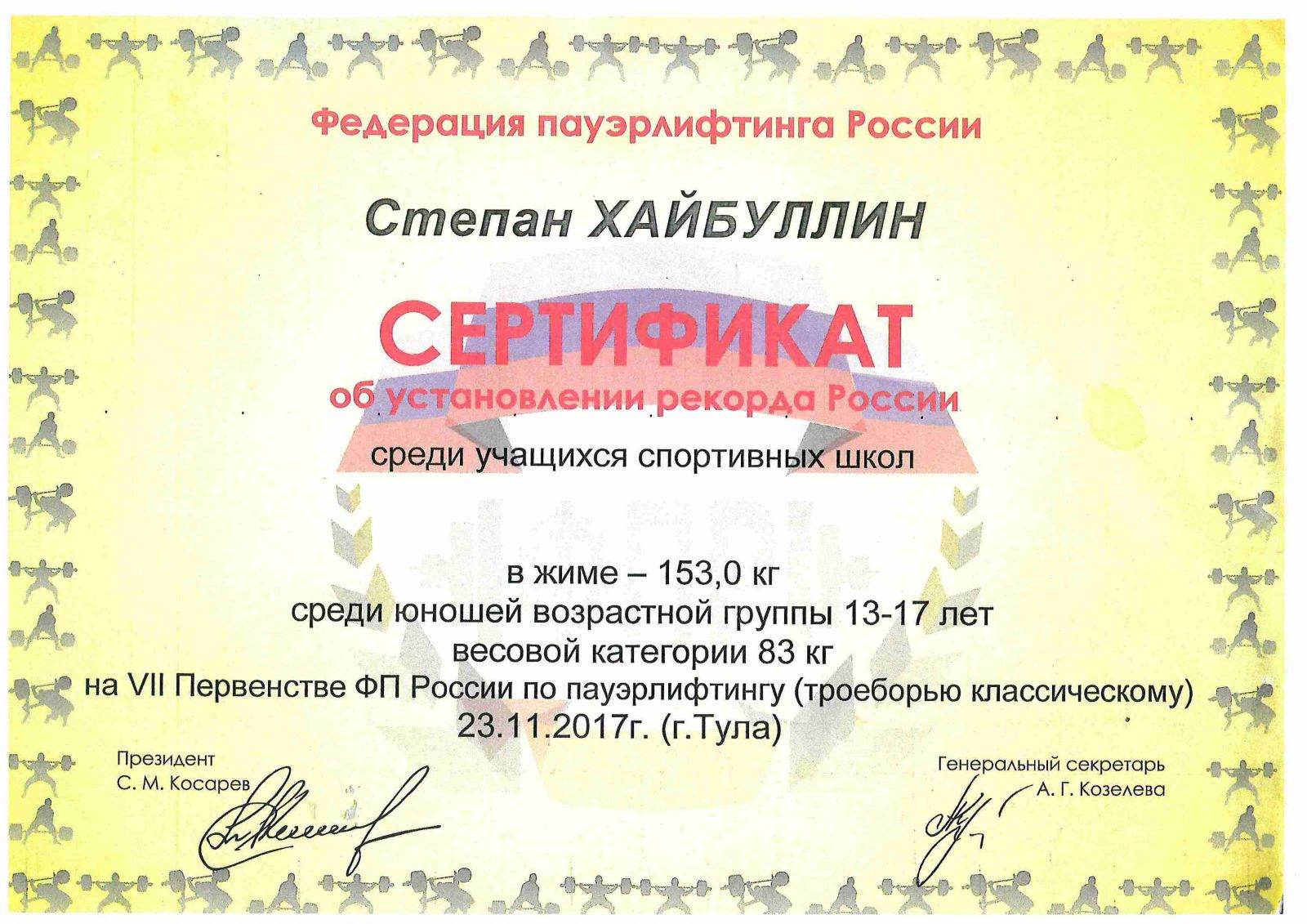 Федерация пауэрлифтинга России

Степан ХАЙБУЛЛИН

СЕРТИФИКАТ

об установлении рекорда России

среди учащихся спортивных школ

в жиме – 153,0 кг
среди юношей возрастной группы 13-17 лет
весовой категории 83 кг
на VII Первенстве ФП России по пауэрлифтингу (троеборью классическому)
23.11.2017г. (г.Тула)

Президент
С. М. Косарев

Генеральный секретарь
А. Г. Козелева